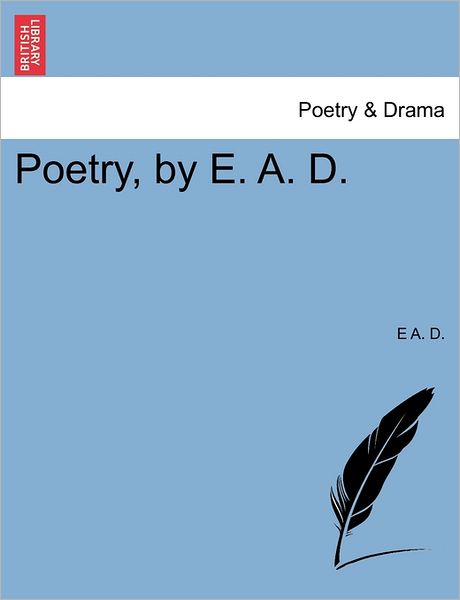 BRITISH LIBRARY

Poetry & Drama

Poetry, by E. A. D.

E A. D.